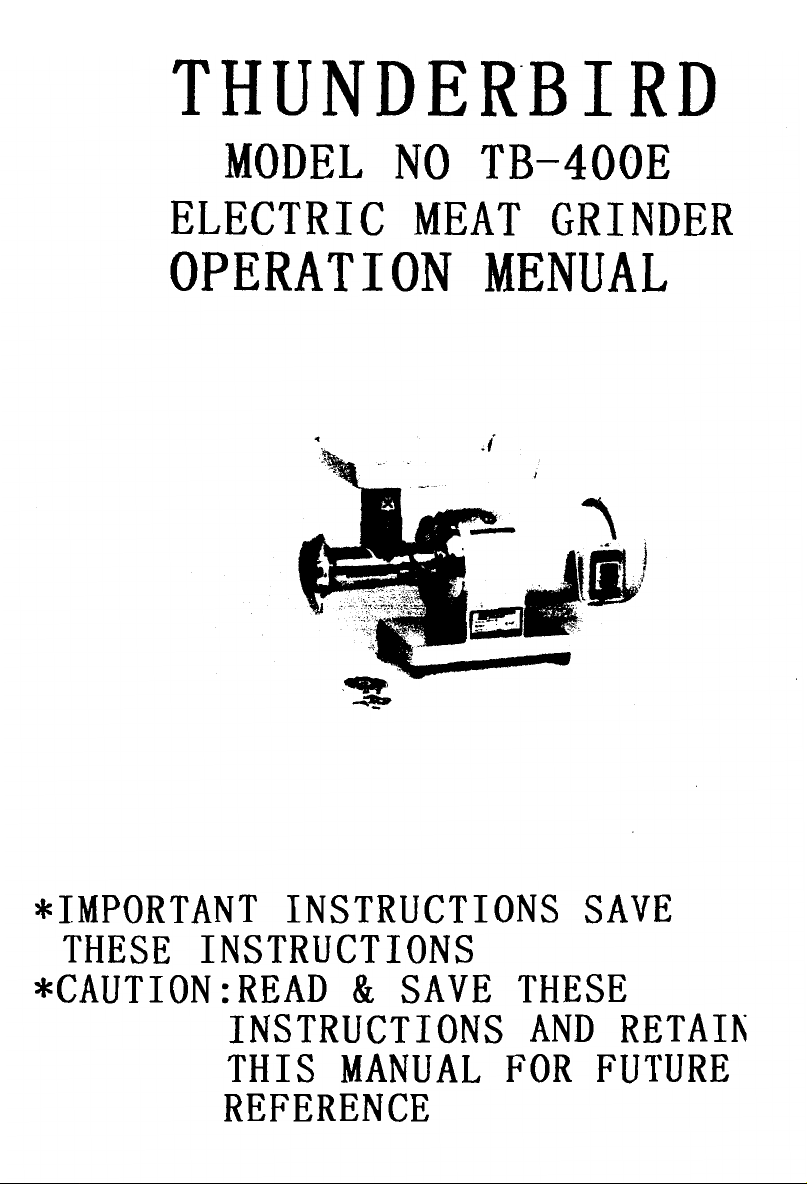 THUNDERBIRD

MODEL NO TB-400E

ELECTRIC MEAT GRINDER

OPERATION MENUAL

*IMPORTANT INSTRUCTIONS SAVE THESE INSTRUCTIONS

*CAUTION:READ & SAVE THESE INSTRUCTIONS AND RETAIN THIS MANUAL FOR FUTURE REFERENCE